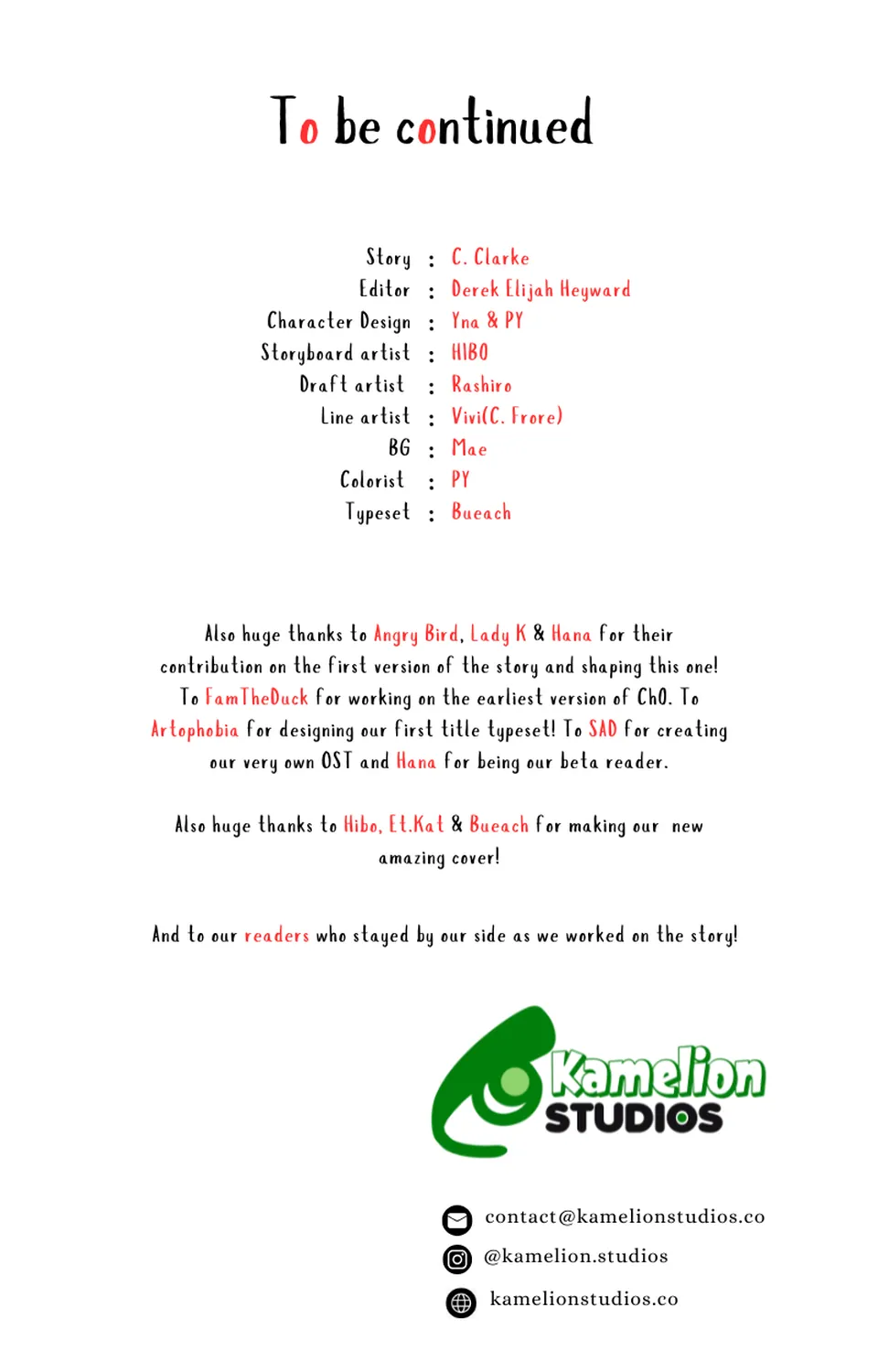 To be continued

Story : C. Clarke
Editor : Derek Elijah Heyward
Character Design : Yna & PY
Storyboard artist : HIBO
Draft artist : Rashiro
Line artist : Vivi(C. Frore)
BG : Mae
Colorist : PY
Typeset : Bueach

Also huge thanks to Angry Bird, Lady K & Hana for their contribution on the first version of the story and shaping this one! To FamTheDuck for working on the earliest version of Ch0. To Artophobia for designing our first title typeset! To SAD for creating our very own OST and Hana for being our beta reader.

Also huge thanks to Hibo, Et.Kat & Bueach for making our new amazing cover!

And to our readers who stayed by our side as we worked on the story!

Kamelion STUDIOS

contact@kamelionstudios.co
@kamelion.studios
kamelionstudios.co